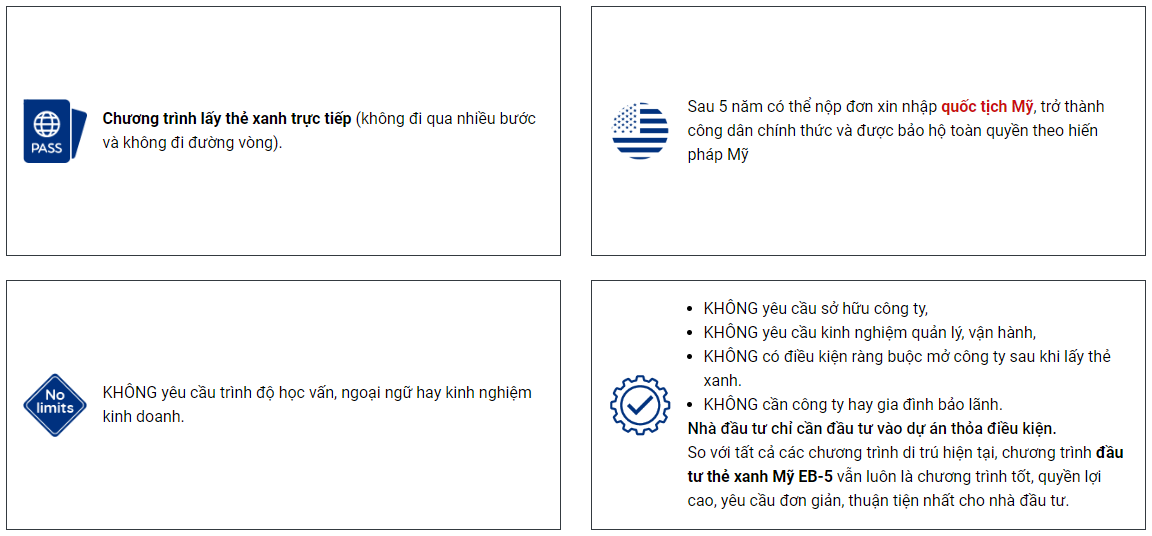 PASS

Chương trình lấy thẻ xanh trực tiếp (không đi qua nhiều bước và không đi đường vòng).

Sau 5 năm có thể nộp đơn xin nhập quốc tịch Mỹ, trở thành công dân chính thức và được bảo hộ toàn quyền theo hiến pháp Mỹ

No limits

KHÔNG yêu cầu trình độ học vấn, ngoại ngữ hay kinh nghiệm kinh doanh.

• KHÔNG yêu cầu sở hữu công ty,
• KHÔNG yêu cầu kinh nghiệm quản lý, vận hành,
• KHÔNG có điều kiện ràng buộc mở công ty sau khi lấy thẻ xanh.
• KHÔNG cần công ty hay gia đình bảo lãnh.

Nhà đầu tư chỉ cần đầu tư vào dự án thỏa điều kiện.

So với tất cả các chương trình di trú hiện tại, chương trình đầu tư thẻ xanh Mỹ EB-5 vẫn luôn là chương trình tốt, quyền lợi cao, yêu cầu đơn giản, thuận tiện nhất cho nhà đầu tư.